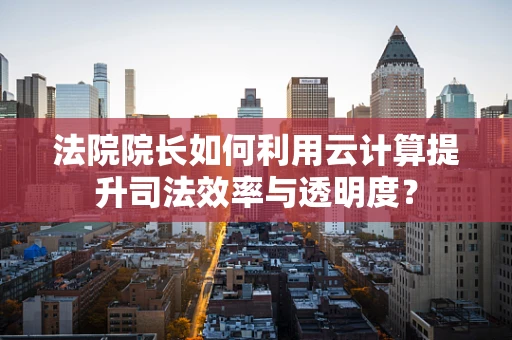 法院院长如何利用云计算提升司法效率与透明度？